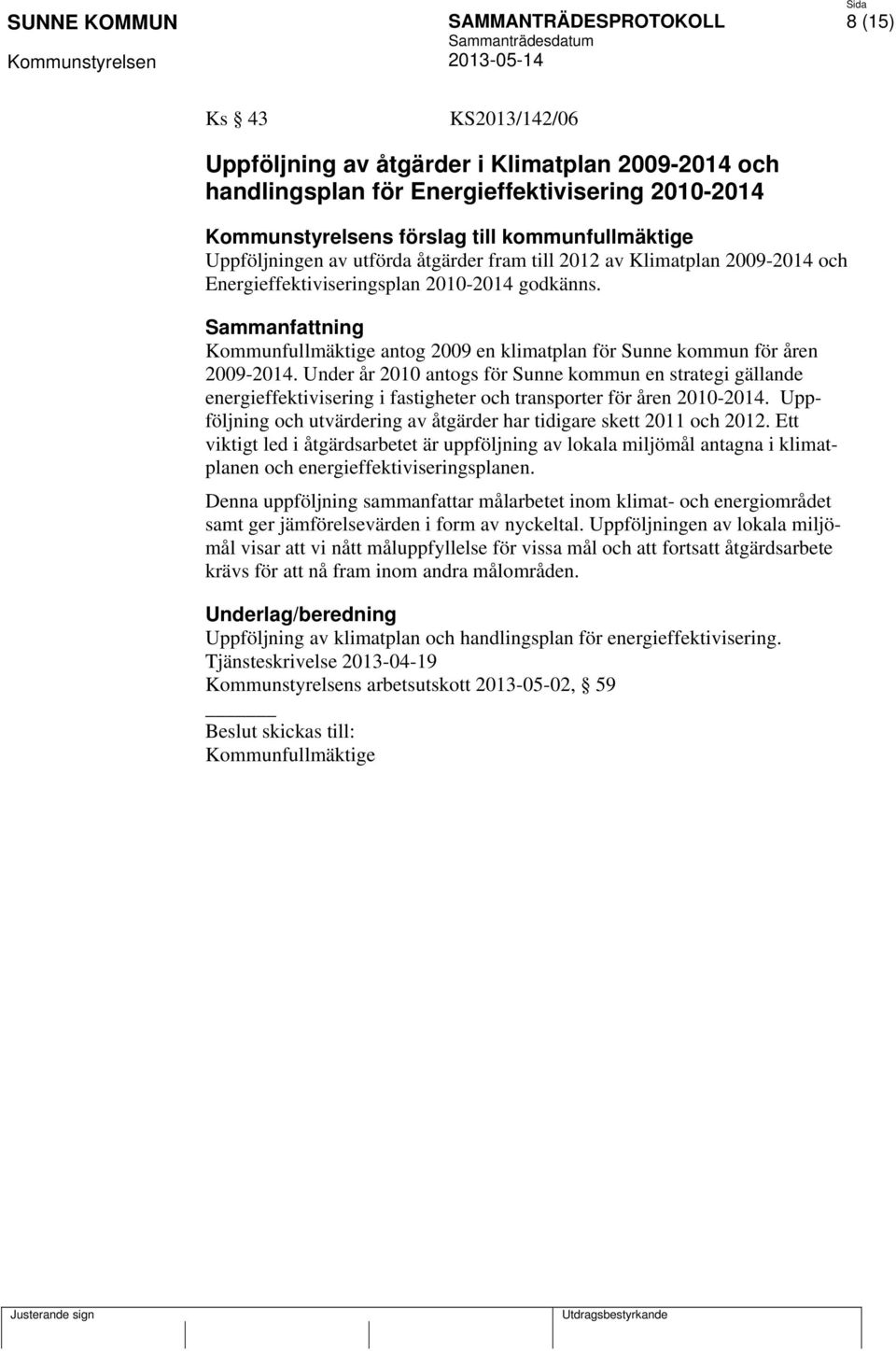 SUNNE KOMMUN
Kommunstyrelsen

SAMMANTRÄDESPROTOKOLL
Sammanträdesdatum
2013-05-14

Sida
8 (15)

Ks § 43 KS2013/142/06

Uppföljning av åtgärder i Klimatplan 2009-2014 och handlingsplan för Energieffektivisering 2010-2014

Kommunstyrelsens förslag till kommunfullmäktige
Uppföljningen av utförda åtgärder fram till 2012 av Klimatplan 2009-2014 och Energieffektiviseringsplan 2010-2014 godkänns.

Sammanfattning
Kommunfullmäktige antog 2009 en klimatplan för Sunne kommun för åren 2009-2014. Under år 2010 antogs för Sunne kommun en strategi gällande energieffektivisering i fastigheter och transporter för åren 2010-2014. Uppföljning och utvärdering av åtgärder har tidigare skett 2011 och 2012. Ett viktigt led i åtgärdsarbetet är uppföljning av lokala miljömål antagna i klimatplanen och energieffektiviseringsplanen.

Denna uppföljning sammanfattar målarbetet inom klimat- och energiområdet samt ger jämförelsevärden i form av nyckeltal. Uppföljningen av lokala miljömål visar att vi nått måluppfyllelse för vissa mål och att fortsatt åtgärdsarbete krävs för att nå fram inom andra målområden.

Underlag/beredning
Uppföljning av klimatplan och handlingsplan för energieffektivisering.
Tjänsteskrivelse 2013-04-19
Kommunstyrelsens arbetsutskott 2013-05-02, § 59

Beslut skickas till:
Kommunfullmäktige

Justerande sign

Utdragsbestyrkande